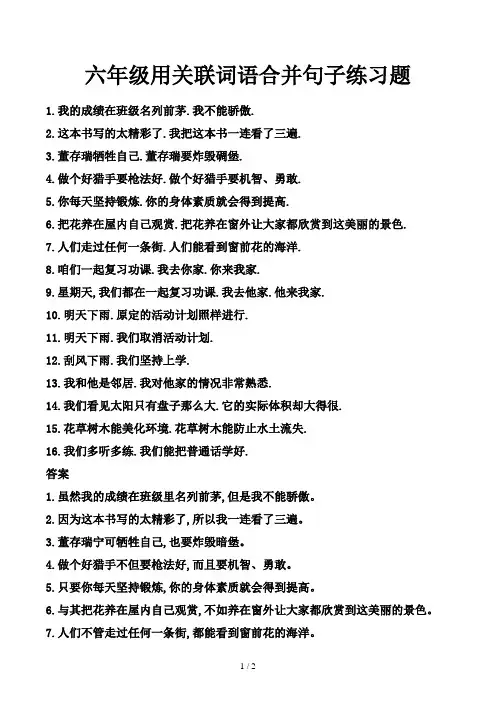 六年级用关联词语合并句子练习题

1. 我的成绩在班级名列前茅. 我不能骄傲.

2. 这本书写的太精彩了. 我把这本书一连看了三遍.

3. 董存瑞牺牲自己. 董存瑞要炸毁碉堡.

4. 做个好猎手要枪法好. 做个好猎手要机智、勇敢.

5. 你每天坚持锻炼. 你的身体素质就会得到提高.

6. 把花养在屋内自己观赏. 把花养在窗外让大家都欣赏到这美丽的景色.

7. 人们走过任何一条街. 人们能看到窗前花的海洋.

8. 咱们一起复习功课. 我去你家. 你来我家.

9. 星期天, 我们都在一起复习功课. 我去他家. 他来我家.

10. 明天下雨. 原定的活动计划照样进行.

11. 明天下雨. 我们取消活动计划.

12. 刮风下雨. 我们坚持上学.

13. 我和他是邻居. 我对他家的情况非常熟悉.

14. 我们看见太阳只有盘子那么大. 它的实际体积却大得很.

15. 花草树木能美化环境. 花草树木能防止水土流失.

16. 我们多听多练. 我们能把普通话学好.

答案

1. 虽然我的成绩在班级里名列前茅, 但是我不能骄傲。

2. 因为这本书写的太精彩了, 所以我一连看了三遍。

3. 董存瑞宁可牺牲自己, 也要炸毁暗堡。

4. 做个好猎手不但要枪法好, 而且要机智、勇敢。

5. 只要你每天坚持锻炼, 你的身体素质就会得到提高。

6. 与其把花养在屋内自己观赏, 不如养在窗外让大家都欣赏到这美丽的景色。

7. 人们不管走过任何一条街, 都能看到窗前花的海洋。

1 / 2